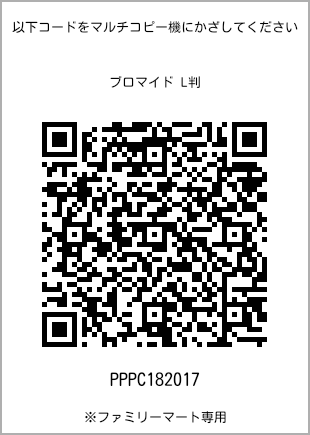 以下コードをマルチコピー機にかざしてください

ブロマイド L判

PPPC182017

※ファミリーマート専用